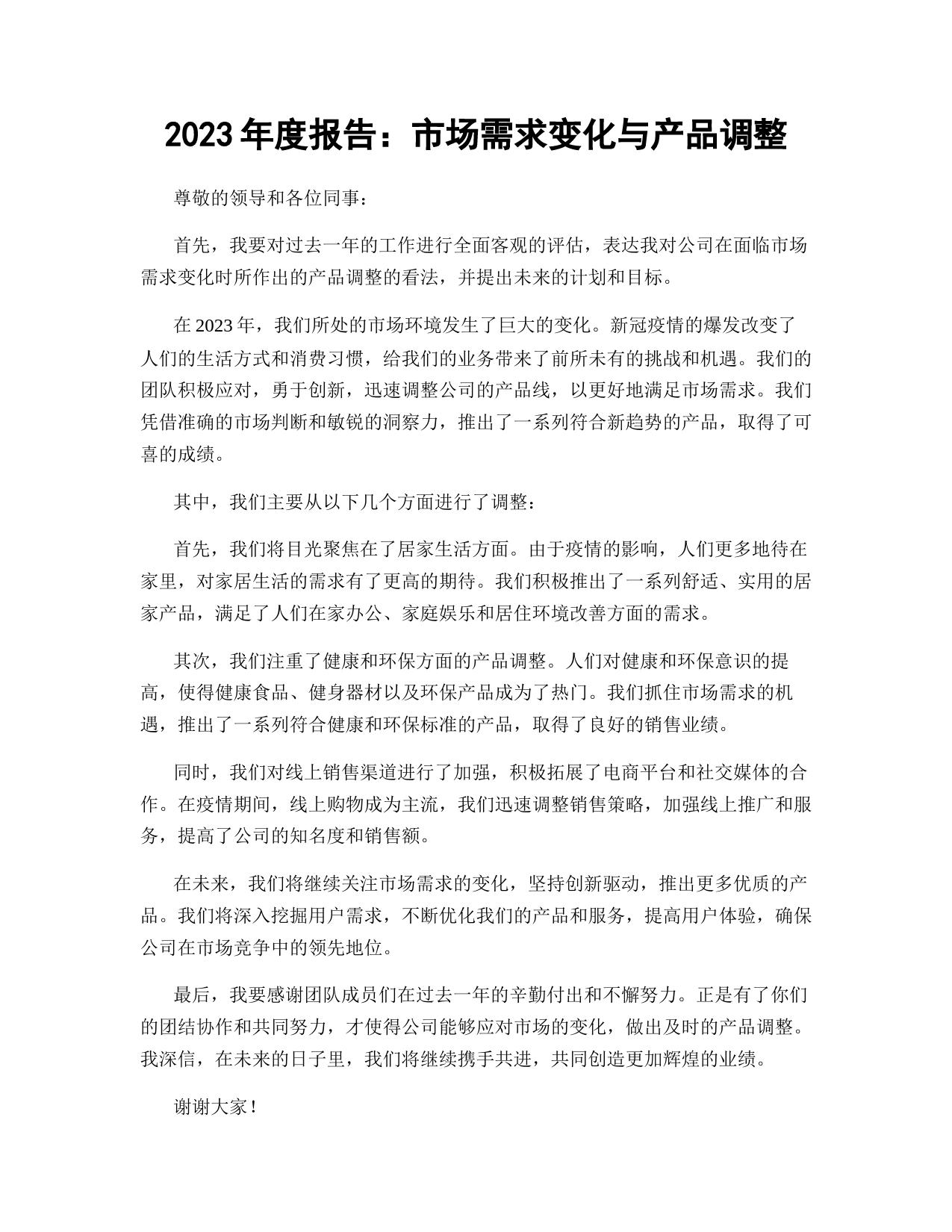 2023 年度报告：市场需求变化与产品调整

尊敬的领导和各位同事：

首先，我要对过去一年的工作进行全面客观的评估，表达我对公司在面临市场需求变化时所作出的产品调整的看法，并提出未来的计划和目标。

在 2023 年，我们所处的市场环境发生了巨大的变化。新冠疫情的爆发改变了人们的生活方式和消费习惯，给我们的业务带来了前所未有的挑战和机遇。我们的团队积极应对，勇于创新，迅速调整公司的产品线，以更好地满足市场需求。我们凭借准确的市场判断和敏锐的洞察力，推出了一系列符合新趋势的产品，取得了可喜的成绩。

其中，我们主要从以下几个方面进行了调整：

首先，我们将目光聚焦在了居家生活方面。由于疫情的影响，人们更多地待在家里，对家居生活的需求有了更高的期待。我们积极推出了一系列舒适、实用的居家产品，满足了人们在家办公、家庭娱乐和居住环境改善方面的需求。

其次，我们注重了健康和环保方面的产品调整。人们对健康和环保意识的提高，使得健康食品、健身器材以及环保产品成为了热门。我们抓住市场需求的机遇，推出了一系列符合健康和环保标准的产品，取得了良好的销售业绩。

同时，我们对线上销售渠道进行了加强，积极拓展了电商平台和社交媒体的合作。在疫情期间，线上购物成为主流，我们迅速调整销售策略，加强线上推广和服务，提高了公司的知名度和销售额。

在未来，我们将继续关注市场需求的变化，坚持创新驱动，推出更多优质的产品。我们将深入挖掘用户需求，不断优化我们的产品和服务，提高用户体验，确保公司在市场竞争中的领先地位。

最后，我要感谢团队成员们在过去一年的辛勤付出和不懈努力。正是有了你们的团结协作和共同努力，才使得公司能够应对市场的变化，做出及时的产品调整。我深信，在未来的日子里，我们将继续携手共进，共同创造更加辉煌的业绩。

谢谢大家！